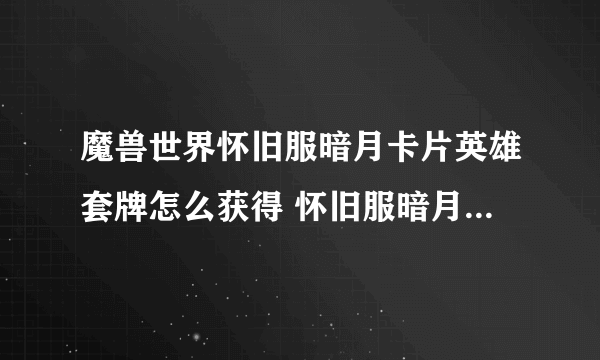 魔兽世界怀旧服暗月卡片英雄套牌怎么获得 怀旧服暗月...